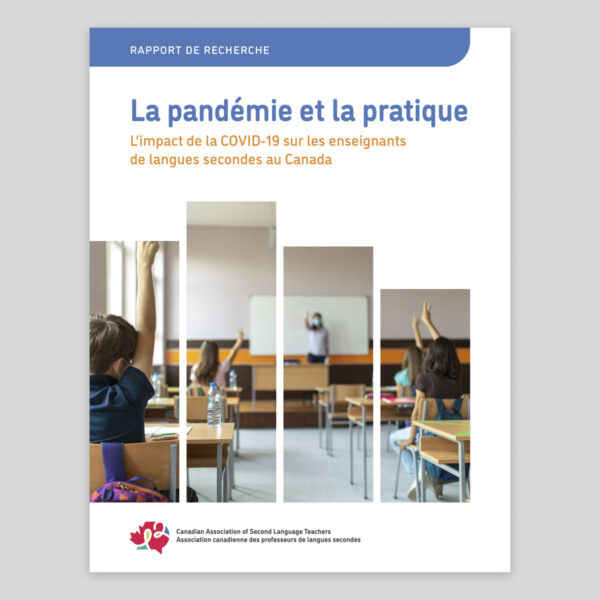 RAPPORT DE RECHERCHE

La pandémie et la pratique
L'impact de la COVID-19 sur les enseignants de langues secondes au Canada

Canadian Association of Second Language Teachers
Association canadienne des professeurs de langues secondes